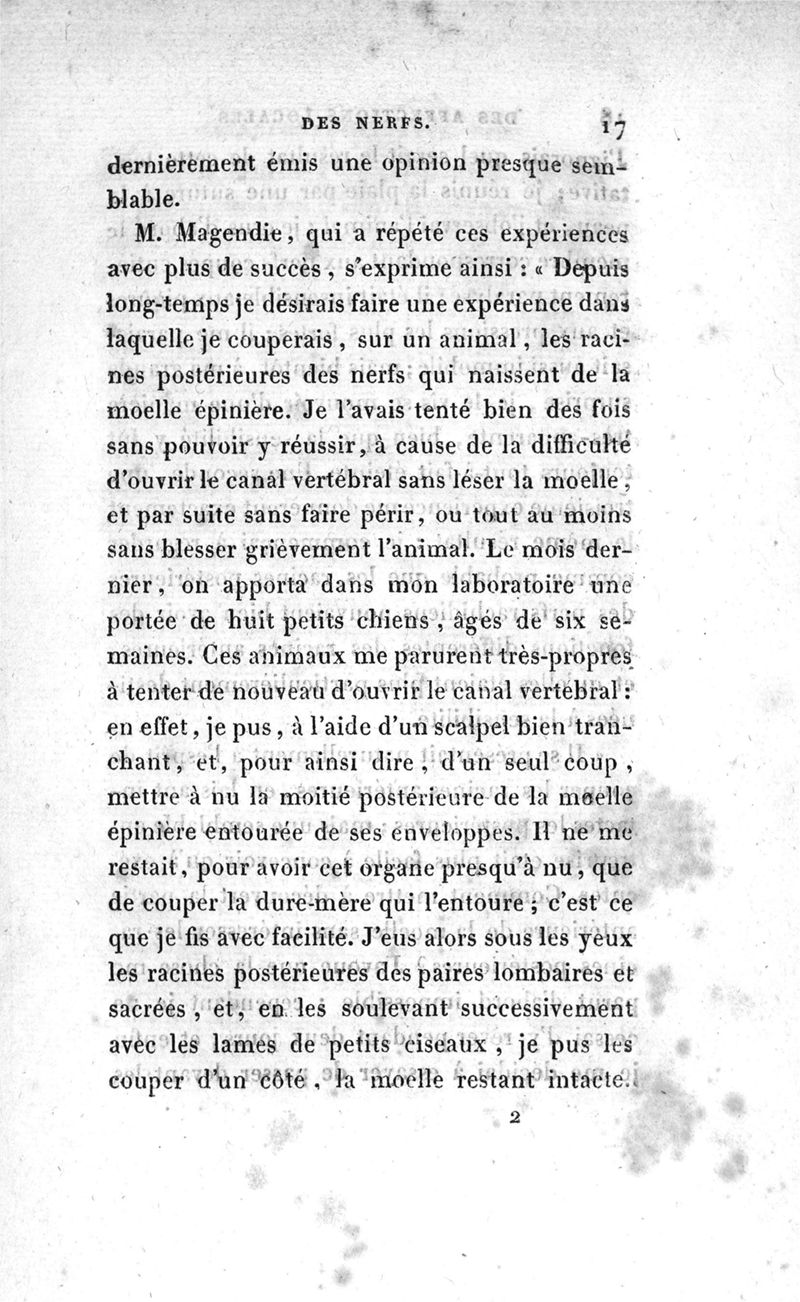 DES NERFS. 17

dernièrement émis une opinion presque semblable.

M. Magendie, qui a répété ces expériences avec plus de succès, s'exprime ainsi : « Depuis long-temps je désirais faire une expérience dans laquelle je couperais, sur un animal, les racines postérieures des nerfs qui naissent de la moelle épinière. Je l'avais tenté bien des fois sans pouvoir y réussir, à cause de la difficulté d'ouvrir le canal vertébral sans léser la moelle, et par suite sans faire périr, ou tout au moins sans blesser grièvement l'animal. Le mois dernier, on apporta dans mon laboratoire une portée de huit petits chiens, âgés de six semaines. Ces animaux me parurent très-propres à tenter de nouveau d'ouvrir le canal vertébral : en effet, je pus, à l'aide d'un scalpel bien tranchant, et, pour ainsi dire, d'un seul coup, mettre à nu la moitié postérieure de la moelle épinière entourée de ses enveloppes. Il ne me restait, pour avoir cet organe presqu'à nu, que de couper la dure-mère qui l'entoure ; c'est ce que je fis avec facilité. J'eus alors sous les yeux les racines postérieures des paires lombaires et sacrées, et, en les soulevant successivement avec les lames de petits ciseaux, je pus les couper d'un côté, la moelle restant intacte.

2